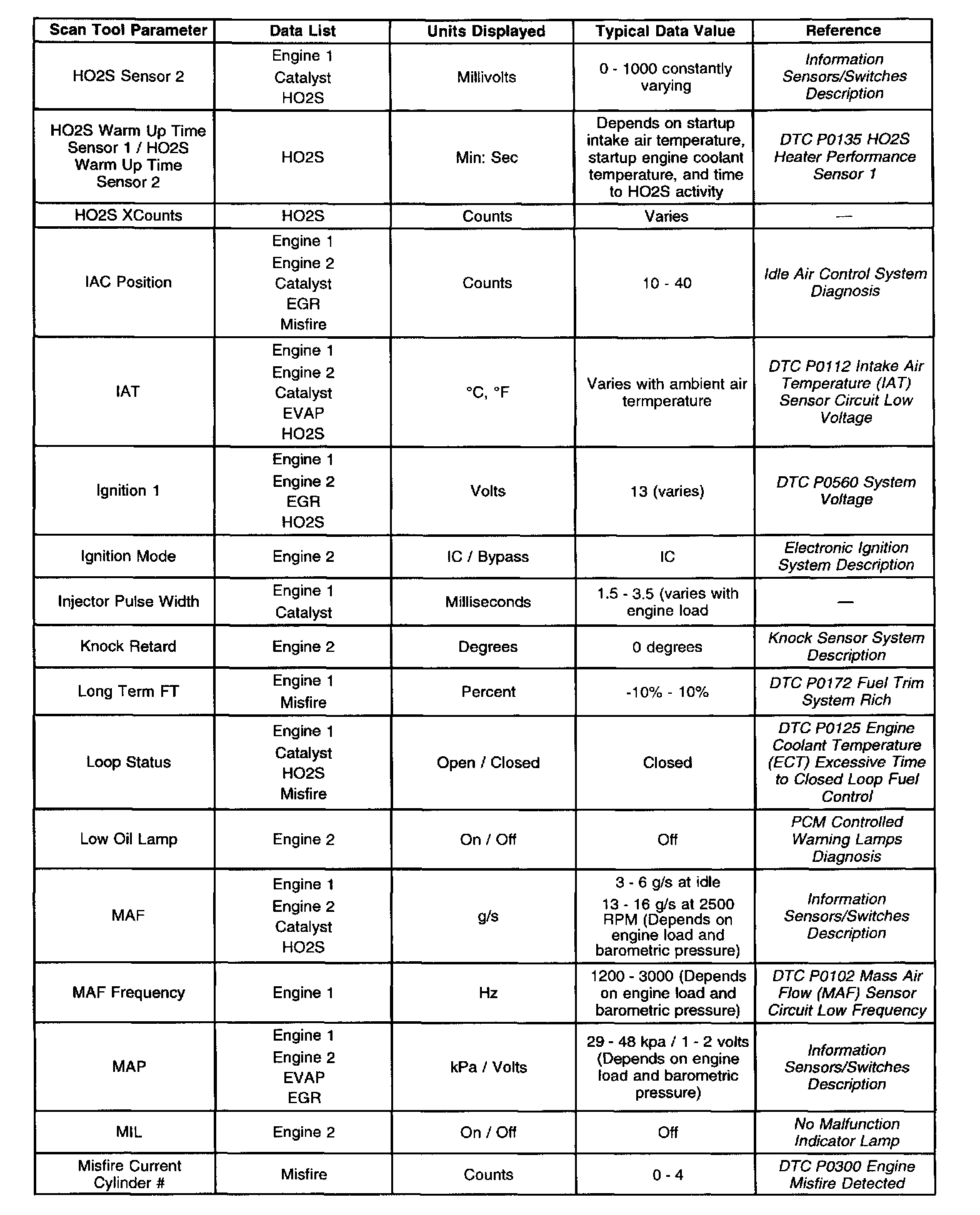 | Scan Tool Parameter | Data List | Units Displayed | Typical Data Value | Reference |
|---|---|---|---|---|
| HO2S Sensor 2 | Engine 1 Catalyst HO2S | Millivolts | 0 - 1000 constantly varying | Information Sensors/Switches Description |
| HO2S Warm Up Time Sensor 1 / HO2S Warm Up Time Sensor 2 | HO2S | Min: Sec | Depends on startup intake air temperature, startup engine coolant temperature, and time to HO2S activity | DTC P0135 HO2S Heater Performance Sensor 1 |
| HO2S XCounts | HO2S | Counts | Varies | — |
| IAC Position | Engine 1 Engine 2 Catalyst EGR Misfire | Counts | 10 - 40 | Idle Air Control System Diagnosis |
| IAT | Engine 1 Engine 2 Catalyst EVAP HO2S | °C, °F | Varies with ambient air termperature | DTC P0112 Intake Air Temperature (IAT) Sensor Circuit Low Voltage |
| Ignition 1 | Engine 1 Engine 2 EGR HO2S | Volts | 13 (varies) | DTC P0560 System Voltage |
| Ignition Mode | Engine 2 | IC / Bypass | IC | Electronic Ignition System Description |
| Injector Pulse Width | Engine 1 Catalyst | Milliseconds | 1.5 - 3.5 (varies with engine load | — |
| Knock Retard | Engine 2 | Degrees | 0 degrees | Knock Sensor System Description |
| Long Term FT | Engine 1 Misfire | Percent | -10% - 10% | DTC P0172 Fuel Trim System Rich |
| Loop Status | Engine 1 Catalyst HO2S Misfire | Open / Closed | Closed | DTC P0125 Engine Coolant Temperature (ECT) Excessive Time to Closed Loop Fuel Control |
| Low Oil Lamp | Engine 2 | On / Off | Off | PCM Controlled Warning Lamps Diagnosis |
| MAF | Engine 1 Engine 2 Catalyst HO2S | g/s | 3 - 6 g/s at idle 13 - 16 g/s at 2500 RPM (Depends on engine load and barometric pressure) | Information Sensors/Switches Description |
| MAF Frequency | Engine 1 | Hz | 1200 - 3000 (Depends on engine load and barometric pressure) | DTC P0102 Mass Air Flow (MAF) Sensor Circuit Low Frequency |
| MAP | Engine 1 Engine 2 EVAP EGR | kPa / Volts | 29 - 48 kpa / 1 - 2 volts (Depends on engine load and barometric pressure) | Information Sensors/Switches Description |
| MIL | Engine 2 | On / Off | Off | No Malfunction Indicator Lamp |
| Misfire Current Cylinder # | Misfire | Counts | 0 - 4 | DTC P0300 Engine Misfire Detected |